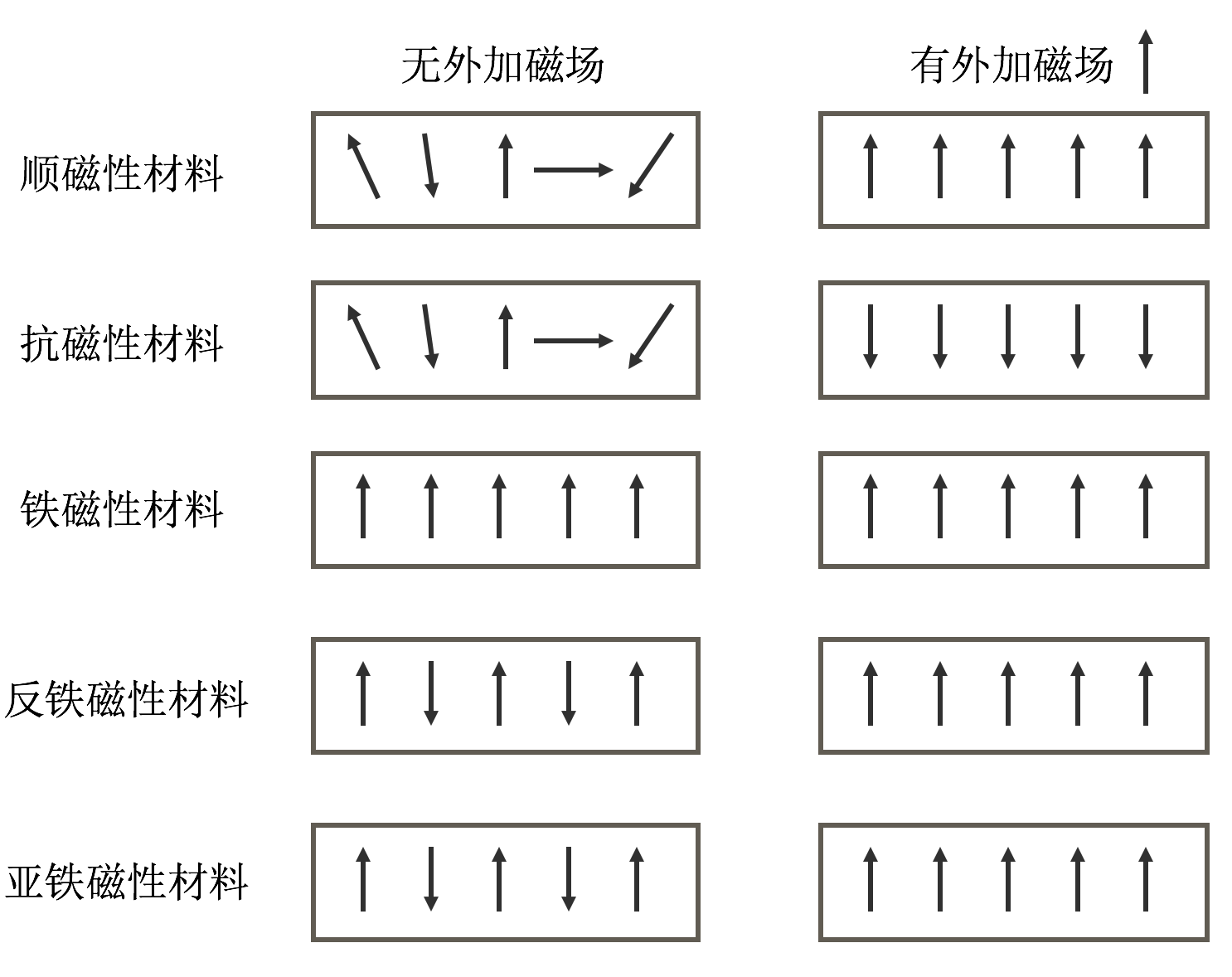 无外加磁场

有外加磁场

顺磁性材料

抗磁性材料

铁磁性材料

反铁磁性材料

亚铁磁性材料